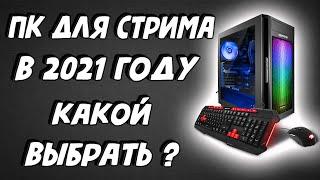 ПК ДЛЯ СТРИМА
В 2021 ГОДУ
КАКОЙ
ВЫБРАТЬ ?